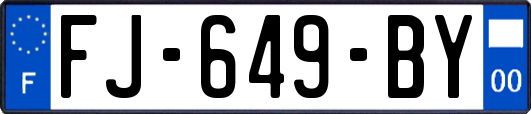 F

FJ-649-BY

00